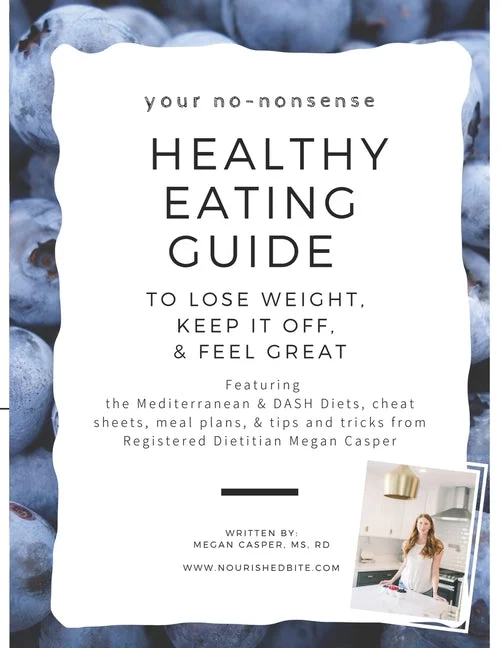 your no-nonsense

HEALTHY
EATING
GUIDE

TO LOSE WEIGHT,
KEEP IT OFF,
& FEEL GREAT

Featuring the Mediterranean & DASH Diets, cheat sheets, meal plans, & tips and tricks from Registered Dietitian Megan Casper

WRITTEN BY:
MEGAN CASPER, MS, RD

WWW.NOURISHEDBITE.COM